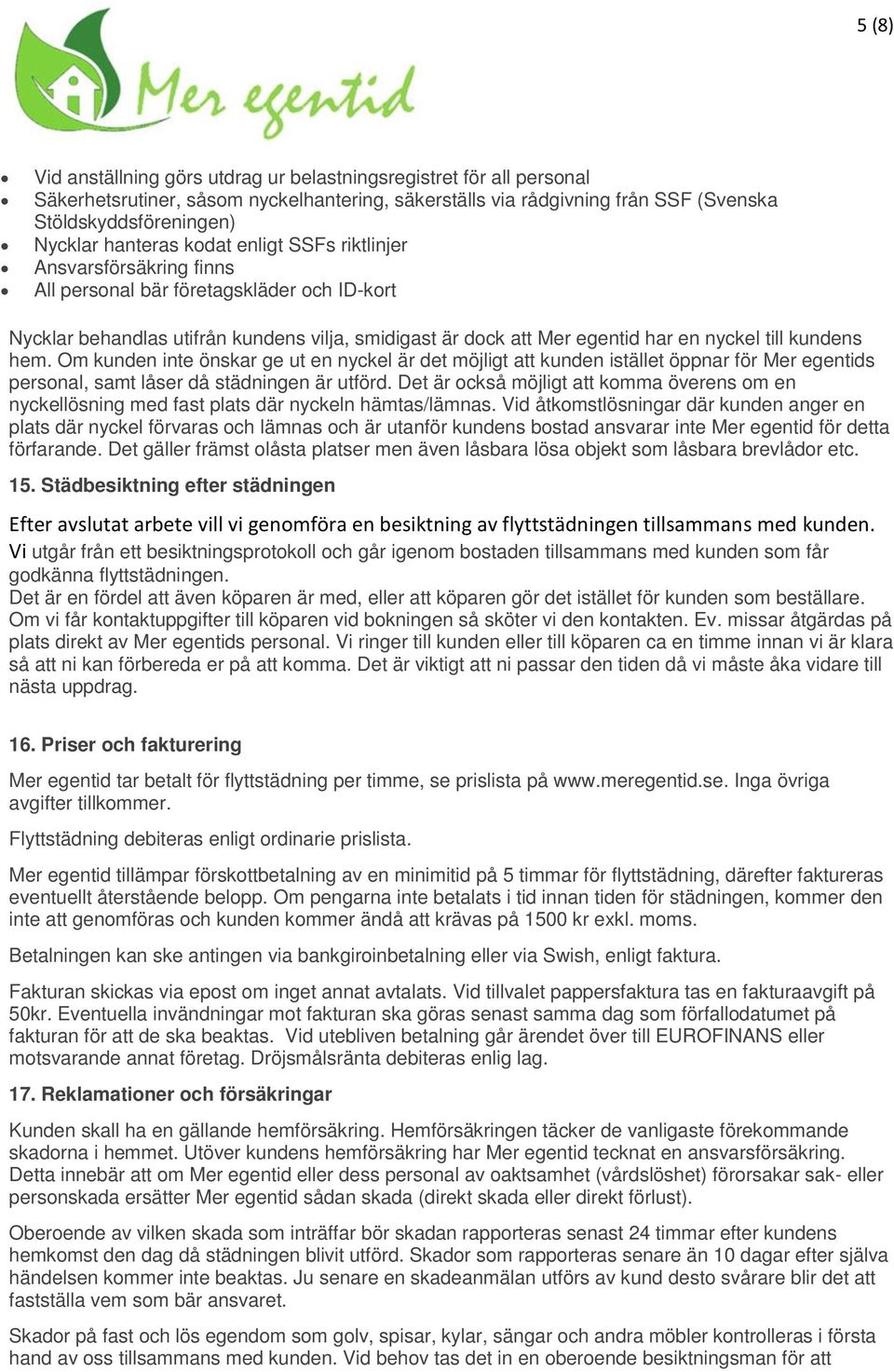 5 (8)

Mer egentid

- Vid anställning görs utdrag ur belastningsregistret för all personal
- Säkerhetsrutiner, såsom nyckelhantering, säkerställs via rådgivning från SSF (Svenska Stöldskyddsföreningen)
- Nycklar hanteras kodat enligt SSFs riktlinjer
- Ansvarsförsäkring finns
- All personal bär företagskläder och ID-kort

Nycklar behandlas utifrån kundens vilja, smidigast är dock att Mer egentid har en nyckel till kundens hem. Om kunden inte önskar ge ut en nyckel är det möjligt att kunden istället öppnar för Mer egentids personal, samt låser då städningen är utförd. Det är också möjligt att komma överens om en nyckellösning med fast plats där nyckeln hämtas/lämnas. Vid åtkomstlösningar där kunden anger en plats där nyckel förvaras och lämnas och är utanför kundens bostad ansvarar inte Mer egentid för detta förfarande. Det gäller främst olåsta platser men även låsbara lösa objekt som låsbara brevlådor etc.

15. Städbesiktning efter städningen

Efter avslutat arbete vill vi genomföra en besiktning av flyttstädningen tillsammans med kunden. Vi utgår från ett besiktningsprotokoll och går igenom bostaden tillsammans med kunden som får godkänna flyttstädningen.
Det är en fördel att även köparen är med, eller att köparen gör det istället för kunden som beställare. Om vi får kontaktuppgifter till köparen vid bokningen så sköter vi den kontakten. Ev. missar åtgärdas på plats direkt av Mer egentids personal. Vi ringer till kunden eller till köparen ca en timme innan vi är klara så att ni kan förbereda er på att komma. Det är viktigt att ni passar den tiden då vi måste åka vidare till nästa uppdrag.

16. Priser och fakturering

Mer egentid tar betalt för flyttstädning per timme, se prislista på www.meregentid.se. Inga övriga avgifter tillkommer.

Flyttstädning debiteras enligt ordinarie prislista.

Mer egentid tillämpar förskottbetalning av en minimitid på 5 timmar för flyttstädning, därefter faktureras eventuellt återstående belopp. Om pengarna inte betalats i tid innan tiden för städningen, kommer den inte att genomföras och kunden kommer ändå att krävas på 1500 kr exkl. moms.

Betalningen kan ske antingen via bankgiroinbetalning eller via Swish, enligt faktura.

Fakturan skickas via epost om inget annat avtalats. Vid tillvalet pappersfaktura tas en fakturaavgift på 50kr. Eventuella invändningar mot fakturan ska göras senast samma dag som förfallodatumet på fakturan för att de ska beaktas. Vid utebliven betalning går ärendet över till EUROFINANS eller motsvarande annat företag. Dröjsmålsränta debiteras enlig lag.

17. Reklamationer och försäkringar

Kunden skall ha en gällande hemförsäkring. Hemförsäkringen täcker de vanligaste förekommande skadorna i hemmet. Utöver kundens hemförsäkring har Mer egentid tecknat en ansvarsförsäkring. Detta innebär att om Mer egentid eller dess personal av oaktsamhet (vårdslöshet) förorsakar sak- eller personskada ersätter Mer egentid sådan skada (direkt skada eller direkt förlust).

Oberoende av vilken skada som inträffar bör skadan rapporteras senast 24 timmar efter kundens hemkomst den dag då städningen blivit utförd. Skador som rapporteras senare än 10 dagar efter själva händelsen kommer inte beaktas. Ju senare en skadeanmälan utförs av kund desto svårare blir det att fastställa vem som bär ansvaret.

Skador på fast och lös egendom som golv, spisar, kylar, sängar och andra möbler kontrolleras i första hand av oss tillsammans med kunden. Vid behov tas det in en oberoende besiktningsman för att